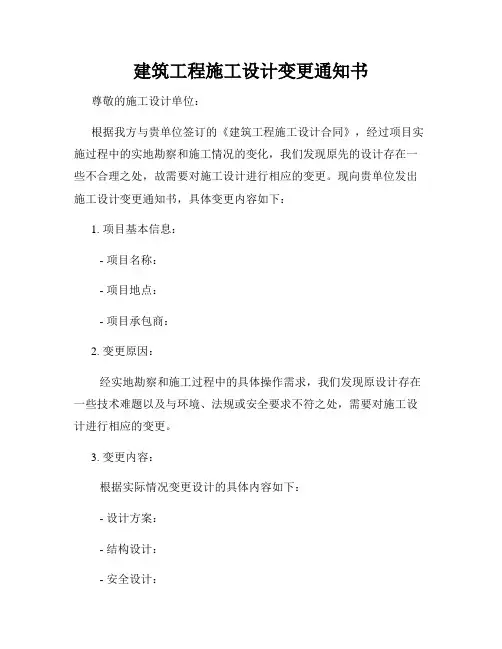 建筑工程施工设计变更通知书

尊敬的施工设计单位：

根据我方与贵单位签订的《建筑工程施工设计合同》，经过项目实施过程中的实地勘察和施工情况的变化，我们发现原先的设计存在一些不合理之处，故需要对施工设计进行相应的变更。现向贵单位发出施工设计变更通知书，具体变更内容如下：

1. 项目基本信息：

- 项目名称：

- 项目地点：

- 项目承包商：

2. 变更原因：

经实地勘察和施工过程中的具体操作需求，我们发现原设计存在一些技术难题以及与环境、法规或安全要求不符之处，需要对施工设计进行相应的变更。

3. 变更内容：

根据实际情况变更设计的具体内容如下：

- 设计方案：

- 结构设计：

- 安全设计：